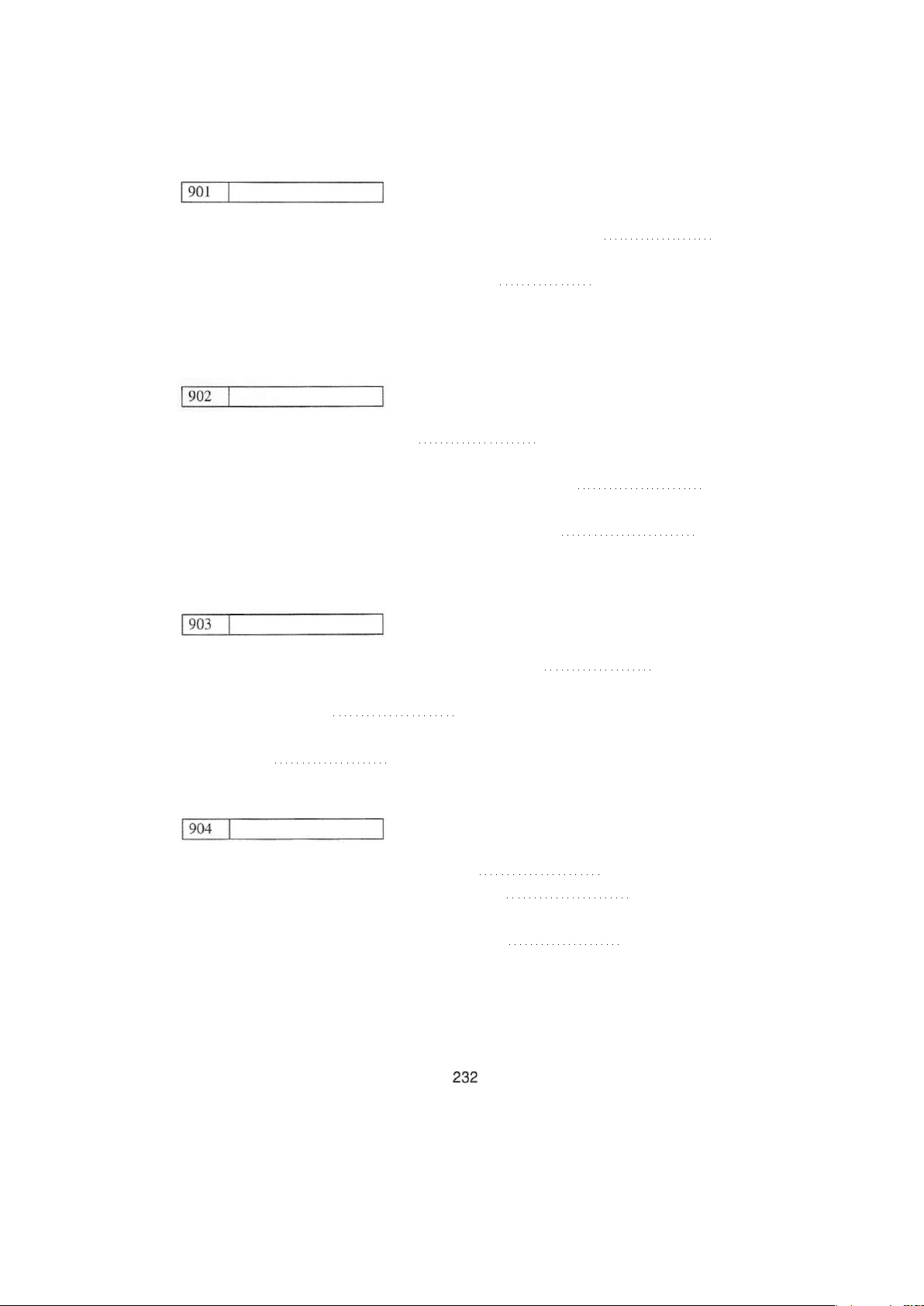 901

902

903

904

232